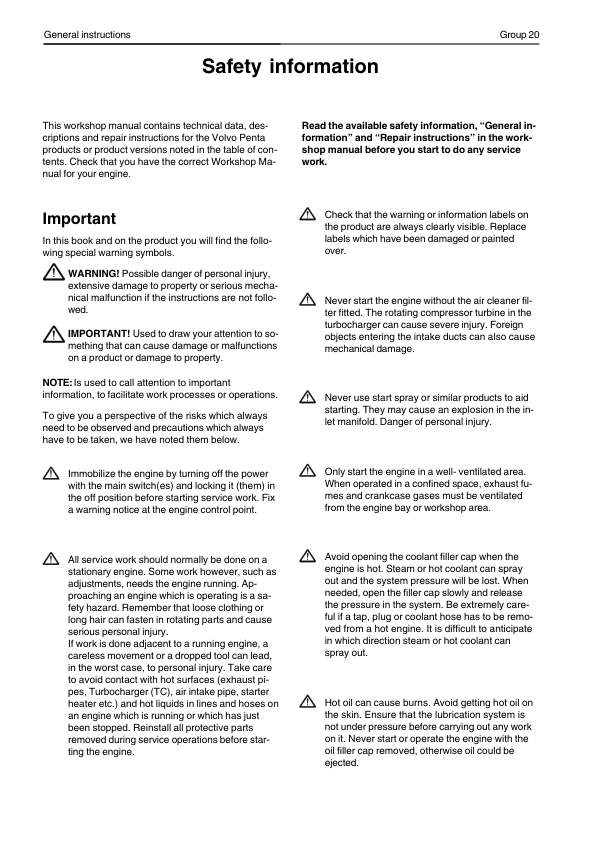 General instructions

Group 20

Safety information

This workshop manual contains technical data, descriptions and repair instructions for the Volvo Penta products or product versions noted in the table of contents. Check that you have the correct Workshop Manual for your engine.

Important

In this book and on the product you will find the following special warning symbols.

WARNING! Possible danger of personal injury, extensive damage to property or serious mechanical malfunction if the instructions are not followed.

IMPORTANT! Used to draw your attention to something that can cause damage or malfunctions on a product or damage to property.

NOTE: Is used to call attention to important information, to facilitate work processes or operations.

To give you a perspective of the risks which always need to be observed and precautions which always have to be taken, we have noted them below.

Immobilize the engine by turning off the power with the main switch(es) and locking it (them) in the off position before starting service work. Fix a warning notice at the engine control point.

All service work should normally be done on a stationary engine. Some work however, such as adjustments, needs the engine running. Approaching an engine which is operating is a safety hazard. Remember that loose clothing or long hair can fasten in rotating parts and cause serious personal injury.
If work is done adjacent to a running engine, a careless movement or a dropped tool can lead, in the worst case, to personal injury. Take care to avoid contact with hot surfaces (exhaust pipes, Turbocharger (TC), air intake pipe, starter heater etc.) and hot liquids in lines and hoses on an engine which is running or which has just been stopped. Reinstall all protective parts removed during service operations before starting the engine.

Read the available safety information, “General information” and “Repair instructions” in the workshop manual before you start to do any service work.

Check that the warning or information labels on the product are always clearly visible. Replace labels which have been damaged or painted over.

Never start the engine without the air cleaner filter fitted. The rotating compressor turbine in the turbocharger can cause severe injury. Foreign objects entering the intake ducts can also cause mechanical damage.

Never use start spray or similar products to aid starting. They may cause an explosion in the inlet manifold. Danger of personal injury.

Only start the engine in a well- ventilated area. When operated in a confined space, exhaust fumes and crankcase gases must be ventilated from the engine bay or workshop area.

Avoid opening the coolant filler cap when the engine is hot. Steam or hot coolant can spray out and the system pressure will be lost. When needed, open the filler cap slowly and release the pressure in the system. Be extremely careful if a tap, plug or coolant hose has to be removed from a hot engine. It is difficult to anticipate in which direction steam or hot coolant can spray out.

Hot oil can cause burns. Avoid getting hot oil on the skin. Ensure that the lubrication system is not under pressure before carrying out any work on it. Never start or operate the engine with the oil filler cap removed, otherwise oil could be ejected.